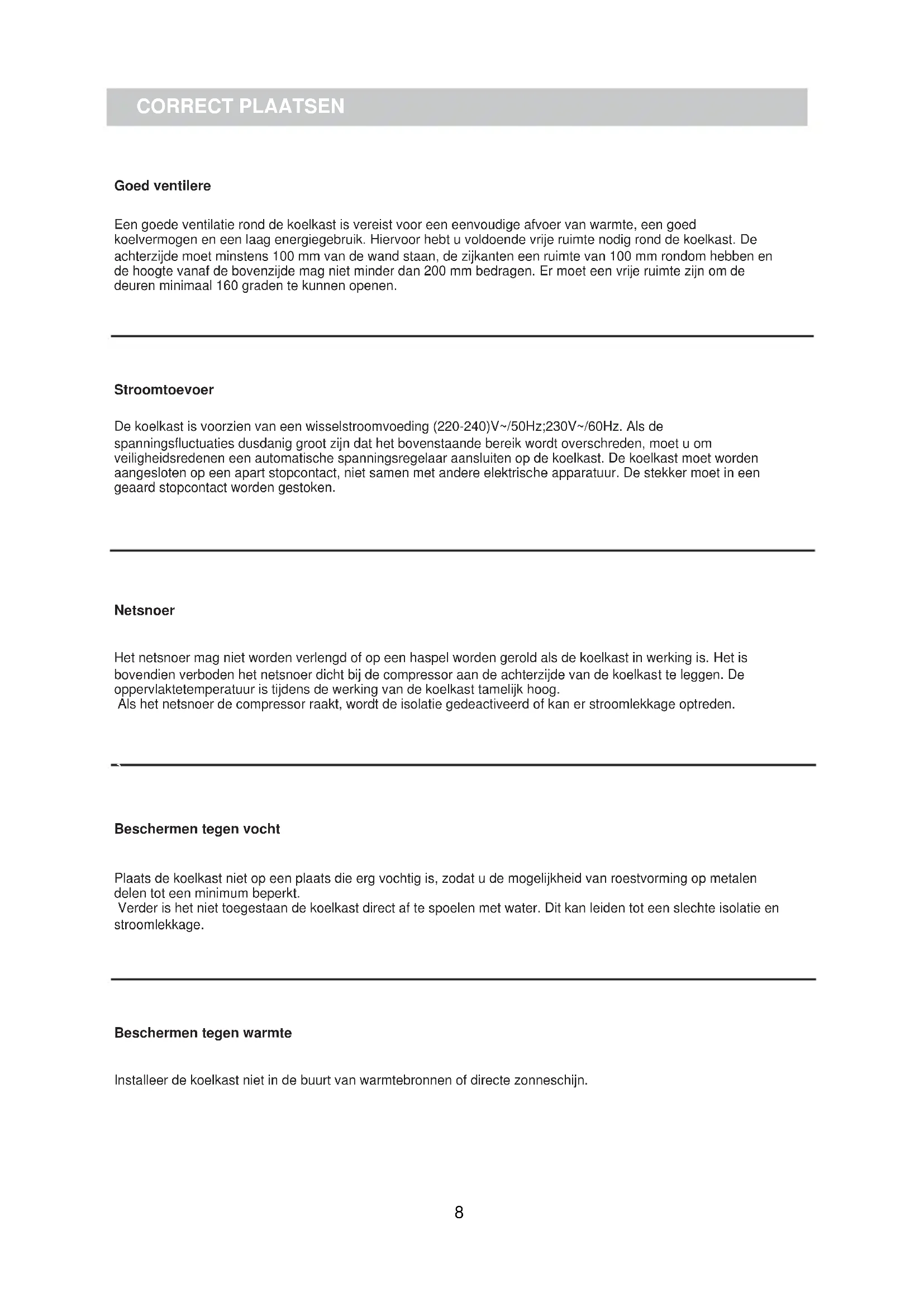 CORRECT PLAATSEN

Goed ventilere

Een goede ventilatie rond de koelkast is vereist voor een eenvoudige afvoer van warmte, een goed koelvermogen en een laag energiegebruik. Hiervoor hebt u voldoende vrije ruimte nodig rond de koelkast. De achterzijde moet minstens 100 mm van de wand staan, de zijkanten een ruimte van 100 mm rondom hebben en de hoogte vanaf de bovenzijde mag niet minder dan 200 mm bedragen. Er moet een vrije ruimte zijn om de deuren minimaal 160 graden te kunnen openen.

Stroomtoevoer

De koelkast is voorzien van een wisselstroomvoeding (220-240)V~/50Hz;230V~/60Hz. Als de spanningsfluctuaties dusdanig groot zijn dat het bovenstaande bereik wordt overschreden, moet u om veiligheidsredenen een automatische spanningsregelaar aansluiten op de koelkast. De koelkast moet worden aangesloten op een apart stopcontact, niet samen met andere elektrische apparatuur. De stekker moet in een geaard stopcontact worden gestoken.

Netsnoer

Het netsnoer mag niet worden verlengd of op een haspel worden gerold als de koelkast in werking is. Het is bovendien verboden het netsnoer dicht bij de compressor aan de achterzijde van de koelkast te leggen. De oppervlaktetemperatuur is tijdens de werking van de koelkast tamelijk hoog.
Als het netsnoer de compressor raakt, wordt de isolatie gedeactiveerd of kan er stroomlekkage optreden.

Beschermen tegen vocht

Plaats de koelkast niet op een plaats die erg vochtig is, zodat u de mogelijkheid van roestvorming op metalen delen tot een minimum beperkt.
Verder is het niet toegestaan de koelkast direct af te spoelen met water. Dit kan leiden tot een slechte isolatie en stroomlekkage.

Beschermen tegen warmte

Installeer de koelkast niet in de buurt van warmtebronnen of directe zonneschijn.

8